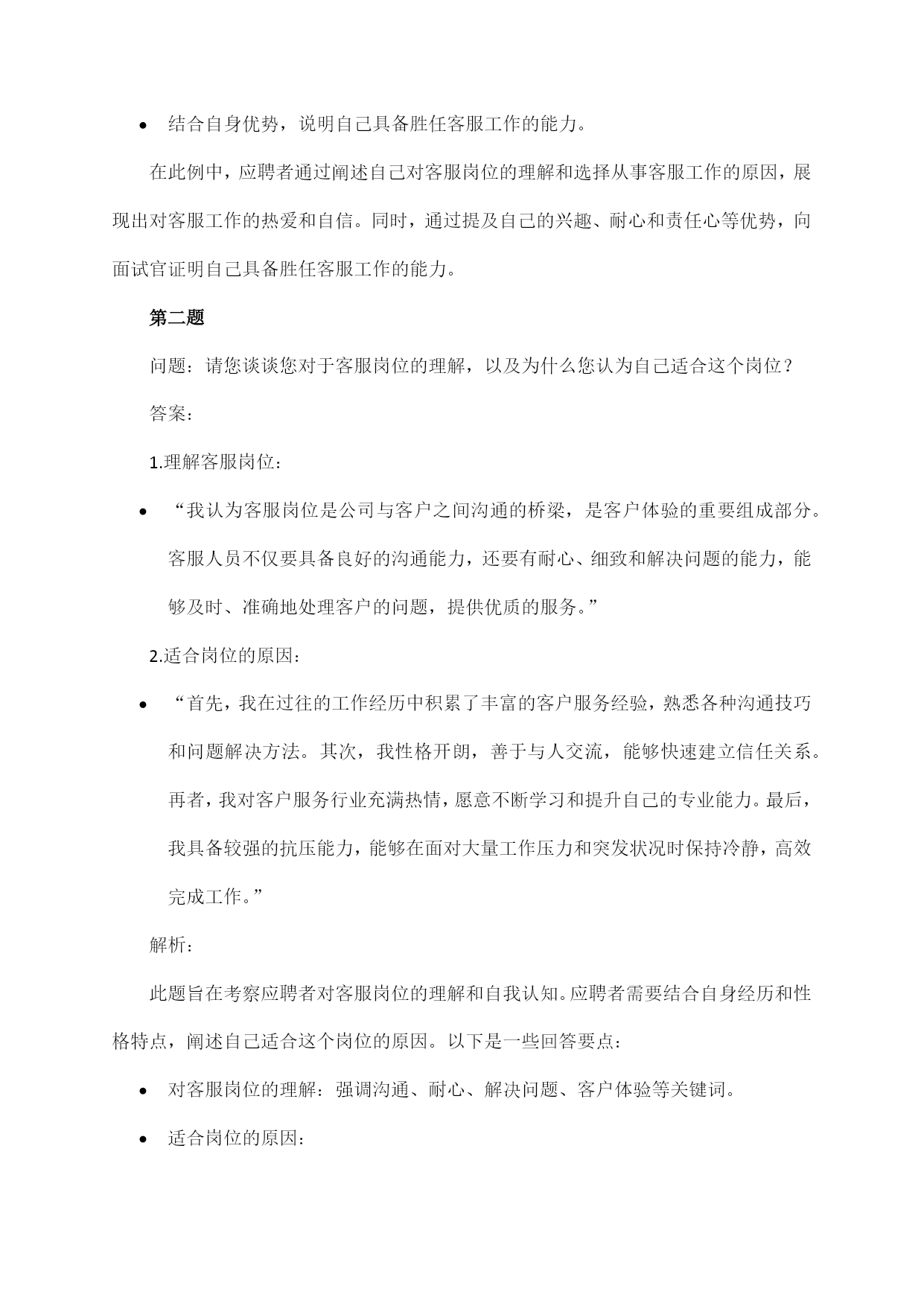 • 结合自身优势，说明自己具备胜任客服工作的能力。

在此例中，应聘者通过阐述自己对客服岗位的理解和选择从事客服工作的原因，展现出对客服工作的热爱和自信。同时，通过提及自己的兴趣、耐心和责任心等优势，向面试官证明自己具备胜任客服工作的能力。

第二题

问题：请您谈谈您对于客服岗位的理解，以及为什么您认为自己适合这个岗位？

答案：

1.理解客服岗位：

• “我认为客服岗位是公司与客户之间沟通的桥梁，是客户体验的重要组成部分。客服人员不仅要具备良好的沟通能力，还要有耐心、细致和解决问题的能力，能够及时、准确地处理客户的问题，提供优质的服务。”

2.适合岗位的原因：

• “首先，我在过往的工作经历中积累了丰富的客户服务经验，熟悉各种沟通技巧和问题解决方法。其次，我性格开朗，善于与人交流，能够快速建立信任关系。再者，我对客户服务行业充满热情，愿意不断学习和提升自己的专业能力。最后，我具备较强的抗压能力，能够在面对大量工作压力和突发状况时保持冷静，高效完成工作。”

解析：

此题旨在考察应聘者对客服岗位的理解和自我认知。应聘者需要结合自身经历和性格特点，阐述自己适合这个岗位的原因。以下是一些回答要点：

• 对客服岗位的理解：强调沟通、耐心、解决问题、客户体验等关键词。

• 适合岗位的原因：